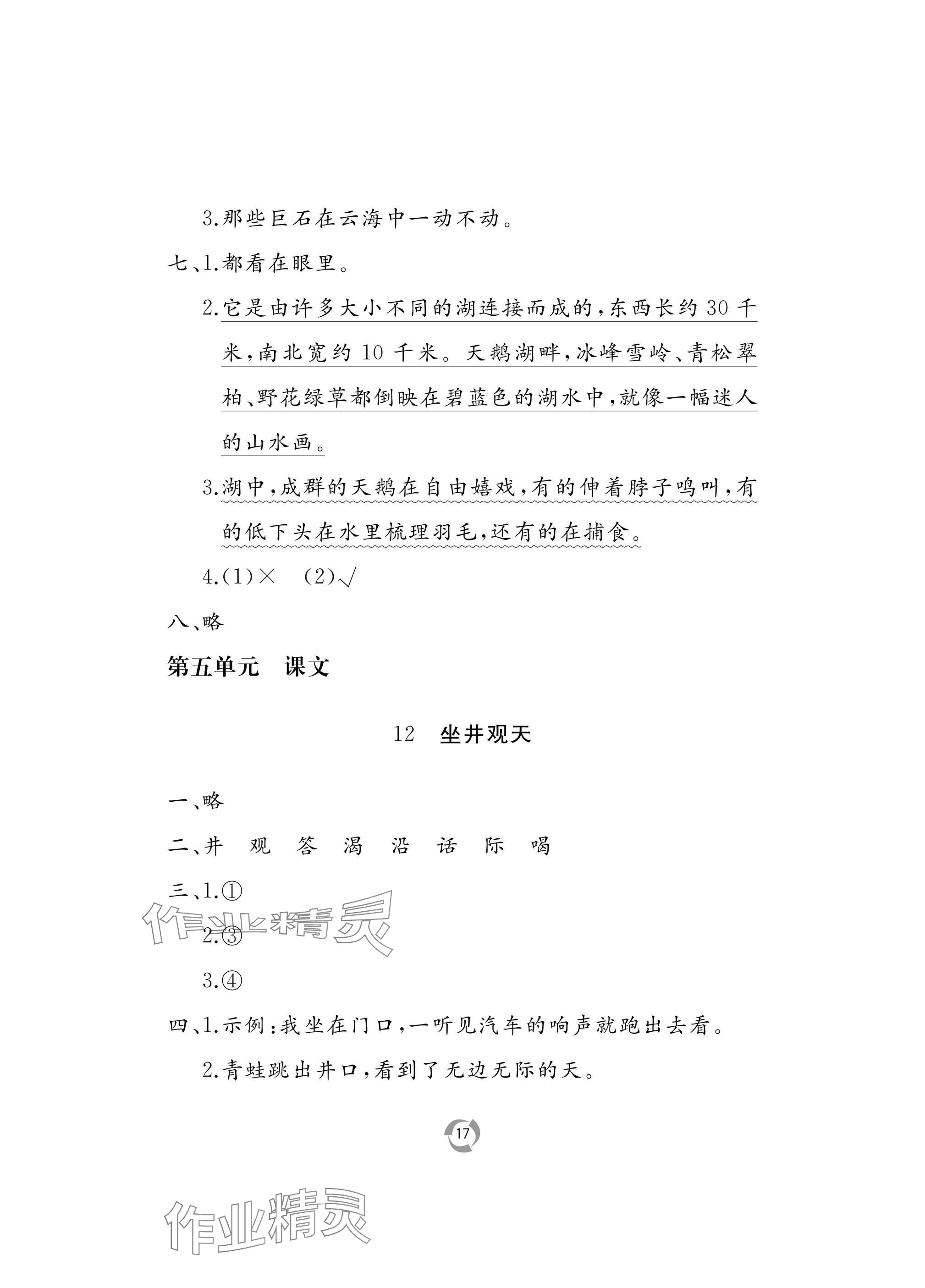 3.那些巨石在云海中一动不动。

七、1.都看在眼里。

2.它是由许多大小不同的湖连接而成的，东西长约 30 千米，南北宽约 10 千米。天鹅湖畔，冰峰雪岭、青松翠柏、野花绿草都倒映在碧蓝色的湖水中，就像一幅迷人的山水画。

3.湖中，成群的天鹅在自由嬉戏，有的伸着脖子鸣叫，有的低下头在水里梳理羽毛，还有的在捕食。

4.(1)×　(2)√

八、略

第五单元　课文

12　坐井观天

一、略

二、井　观　答　渴　沿　话　际　喝

三、1.①

2.③

3.④

四、1.示例：我坐在门口，一听见汽车的响声就跑出去看。

2.青蛙跳出井口，看到了无边无际的天。

作业精灵

17

作业精灵